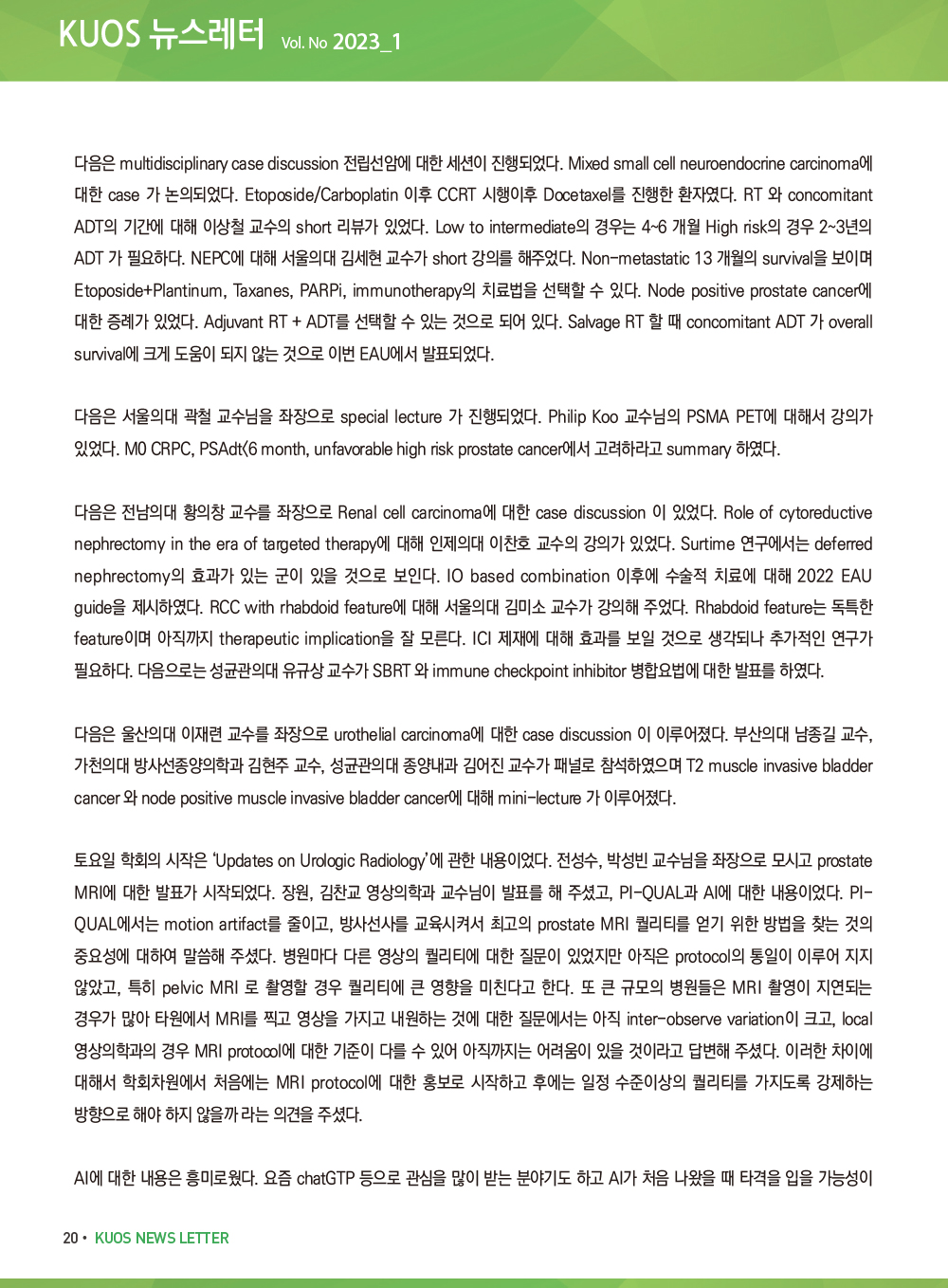 KUOS 뉴스레터 Vol. No 2023_1

다음은 multidisciplinary case discussion 전립선암에 대한 세션이 진행되었다. Mixed small cell neuroendocrine carcinoma에 대한 case 가 논의되었다. Etoposide/Carboplatin 이후 CCRT 시행이후 Docetaxel를 진행한 환자였다. RT 와 concomitant ADT의 기간에 대해 이상철 교수의 short 리뷰가 있었다. Low to intermediate의 경우는 4~6 개월 High risk의 경우 2~3년의 ADT 가 필요하다. NEPC에 대해 서울의대 김세현 교수가 short 강의를 해주었다. Non-metastatic 13 개월의 survival을 보이며 Etoposide+Plantinum, Taxanes, PARPi, immunotherapy의 치료법을 선택할 수 있다. Node positive prostate cancer에 대한 증례가 있었다. Adjuvant RT + ADT를 선택할 수 있는 것으로 되어 있다. Salvage RT 할 때 concomitant ADT 가 overall survival에 크게 도움이 되지 않는 것으로 이번 EAU에서 발표되었다.

다음은 서울의대 곽철 교수님을 좌장으로 special lecture 가 진행되었다. Philip Koo 교수님의 PSMA PET에 대해서 강의가 있었다. M0 CRPC, PSAdt<6 month, unfavorable high risk prostate cancer에서 고려하라고 summary 하였다.

다음은 전남의대 황의창 교수를 좌장으로 Renal cell carcinoma에 대한 case discussion 이 있었다. Role of cytoreductive nephrectomy in the era of targeted therapy에 대해 인제의대 이찬호 교수의 강의가 있었다. Surtime 연구에서는 deferred nephrectomy의 효과가 있는 군이 있을 것으로 보인다. IO based combination 이후에 수술적 치료에 대해 2022 EAU guide을 제시하였다. RCC with rhabdoid feature에 대해 서울의대 김미소 교수가 강의해 주었다. Rhabdoid feature는 독특한 feature이며 아직까지 therapeutic implication을 잘 모른다. ICI 제재에 대해 효과를 보일 것으로 생각되나 추가적인 연구가 필요하다. 다음으로는 성균관의대 유규상 교수가 SBRT 와 immune checkpoint inhibitor 병합요법에 대한 발표를 하였다.

다음은 울산의대 이재련 교수를 좌장으로 urothelial carcinoma에 대한 case discussion 이 이루어졌다. 부산의대 남종길 교수, 가천의대 방사선종양의학과 김현주 교수, 성균관의대 종양내과 김어진 교수가 패널로 참석하였으며 T2 muscle invasive bladder cancer 와 node positive muscle invasive bladder cancer에 대해 mini-lecture 가 이루어졌다.

토요일 학회의 시작은 'Updates on Urologic Radiology'에 관한 내용이었다. 전성수, 박성빈 교수님을 좌장으로 모시고 prostate MRI에 대한 발표가 시작되었다. 장원, 김찬교 영상의학과 교수님이 발표를 해 주셨고, PI-QUAL과 AI에 대한 내용이었다. PI-QUAL에서는 motion artifact를 줄이고, 방사선사를 교육시켜서 최고의 prostate MRI 퀄리티를 얻기 위한 방법을 찾는 것의 중요성에 대하여 말씀해 주셨다. 병원마다 다른 영상의 퀄리티에 대한 질문이 있었지만 아직은 protocol의 통일이 이루어 지지 않았고, 특히 pelvic MRI 로 촬영할 경우 퀄리티에 큰 영향을 미친다고 한다. 또 큰 규모의 병원들은 MRI 촬영이 지연되는 경우가 많아 타원에서 MRI를 찍고 영상을 가지고 내원하는 것에 대한 질문에서는 아직 inter-observe variation이 크고, local 영상의학과의 경우 MRI protocol에 대한 기준이 다를 수 있어 아직까지는 어려움이 있을 것이라고 답변해 주셨다. 이러한 차이에 대해서 학회차원에서 처음에는 MRI protocol에 대한 홍보로 시작하고 후에는 일정 수준이상의 퀄리티를 가지도록 강제하는 방향으로 해야 하지 않을까 라는 의견을 주셨다.

AI에 대한 내용은 흥미로웠다. 요즘 chatGTP 등으로 관심을 많이 받는 분야기도 하고 AI가 처음 나왔을 때 타격을 입을 가능성이

20 • KUOS NEWS LETTER